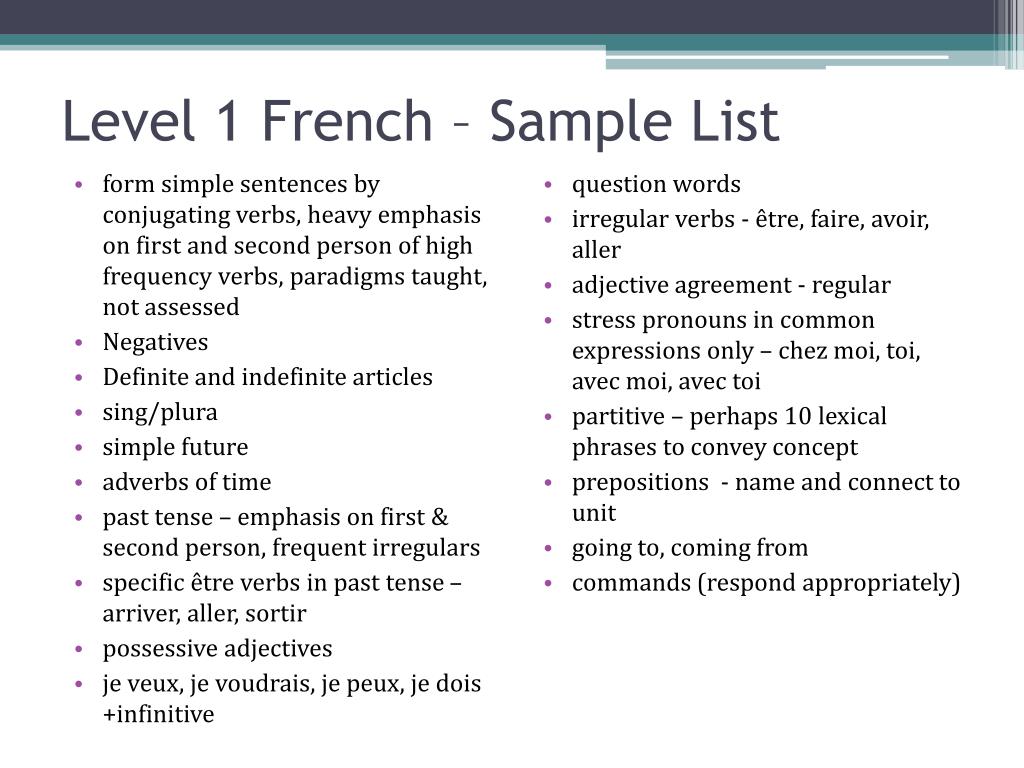 Level 1 French – Sample List

• form simple sentences by conjugating verbs, heavy emphasis on first and second person of high frequency verbs, paradigms taught, not assessed
• Negatives
• Definite and indefinite articles
• sing/plura
• simple future
• adverbs of time
• past tense – emphasis on first & second person, frequent irregulars
• specific être verbs in past tense – arriver, aller, sortir
• possessive adjectives
• je veux, je voudrais, je peux, je dois +infinitive

• question words
• irregular verbs - être, faire, avoir, aller
• adjective agreement - regular
• stress pronouns in common expressions only – chez moi, toi, avec moi, avec toi
• partitive – perhaps 10 lexical phrases to convey concept
• prepositions - name and connect to unit
• going to, coming from
• commands (respond appropriately)